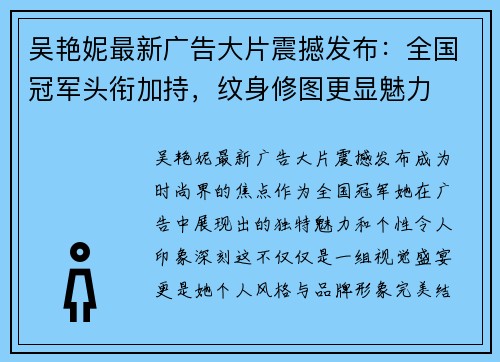 吴艳妮最新广告大片震撼发布：全国冠军头衔加持，纹身修图更显魅力

吴艳妮最新广告大片震撼发布成为时尚界的焦点作为全国冠军她在广告中展现出的独特魅力和个性令人印象深刻这不仅仅是一组视觉盛宴更是她个人风格与品牌形象完美结